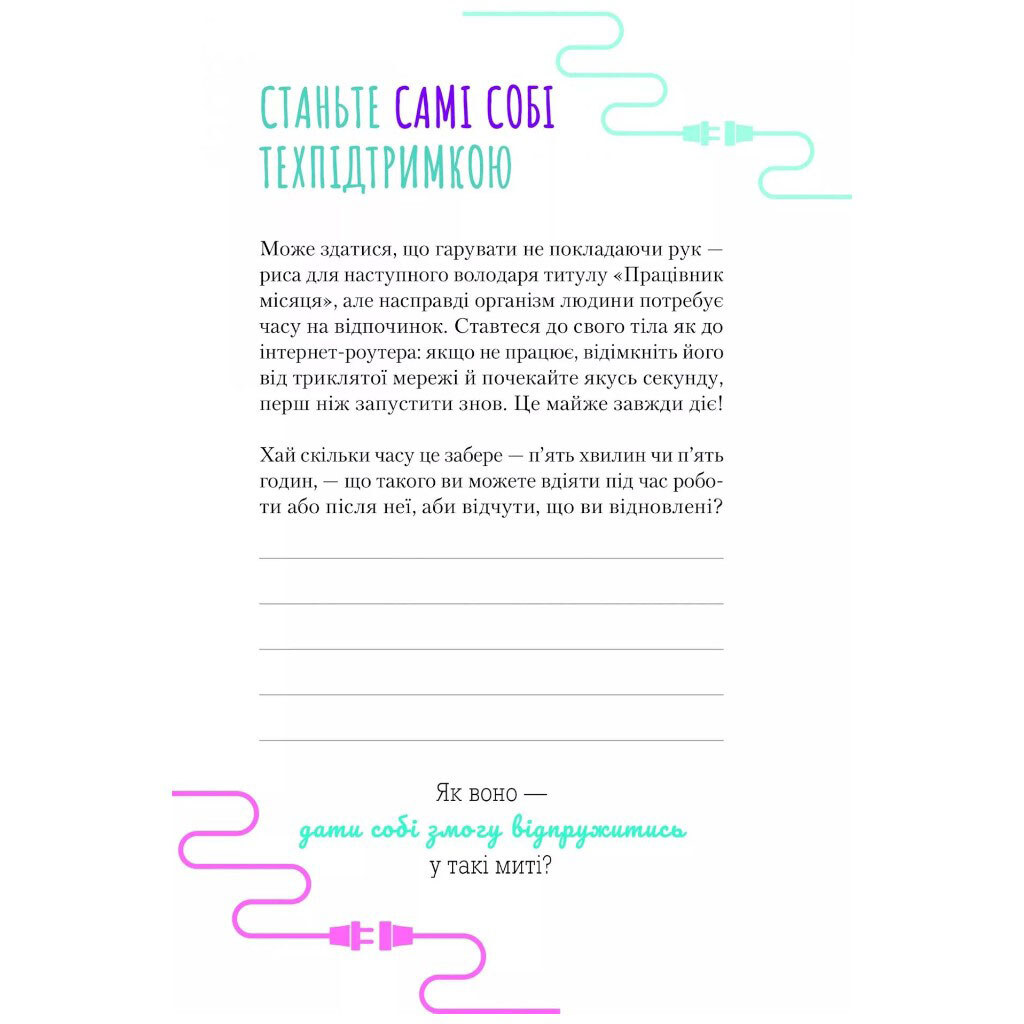 СТАНЬТЕ САМІ СОБІ ТЕХПІДТРИМКОЮ

Може здатися, що гарувати не покладаючи рук — риса для наступного володаря титулу «Працівник місяця», але насправді організм людини потребує часу на відпочинок. Ставтеся до свого тіла як до інтернет-роутера: якщо не працює, відімкніть його від триклятої мережі й почекайте якусь секунду, перш ніж запустити знов. Це майже завжди діє!

Хай скільки часу це забере — п'ять хвилин чи п'ять годин, — що такого ви можете вдіяти під час роботи або після неї, аби відчути, що ви відновлені?

Як воно — дати собі змогу відпружитись у такі миті?